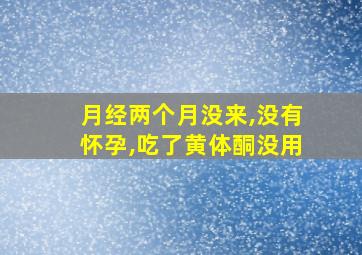 月经两个月没来,没有怀孕,吃了黄体酮没用